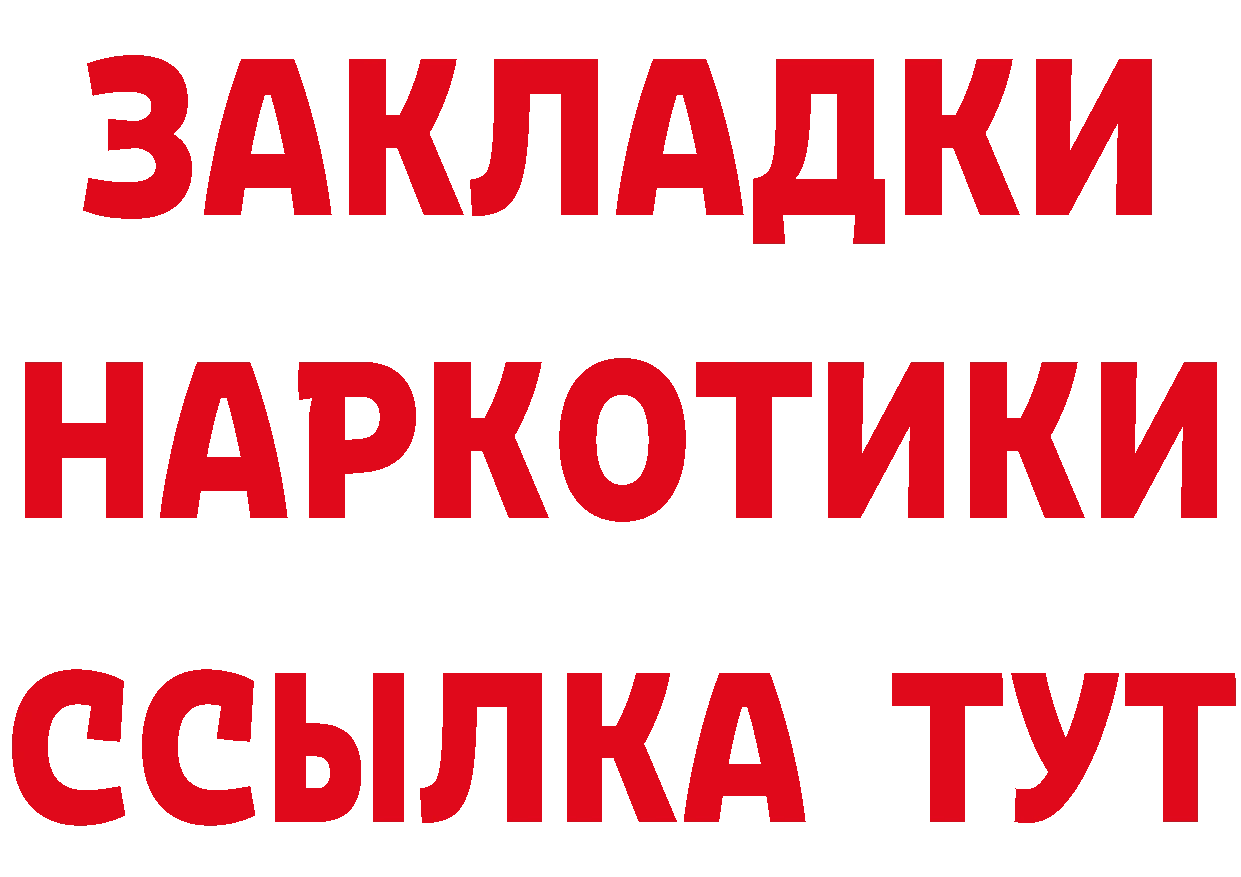 ЗАКЛАДКИ НАРКОТИКИ ССЫЛКА ТУТ